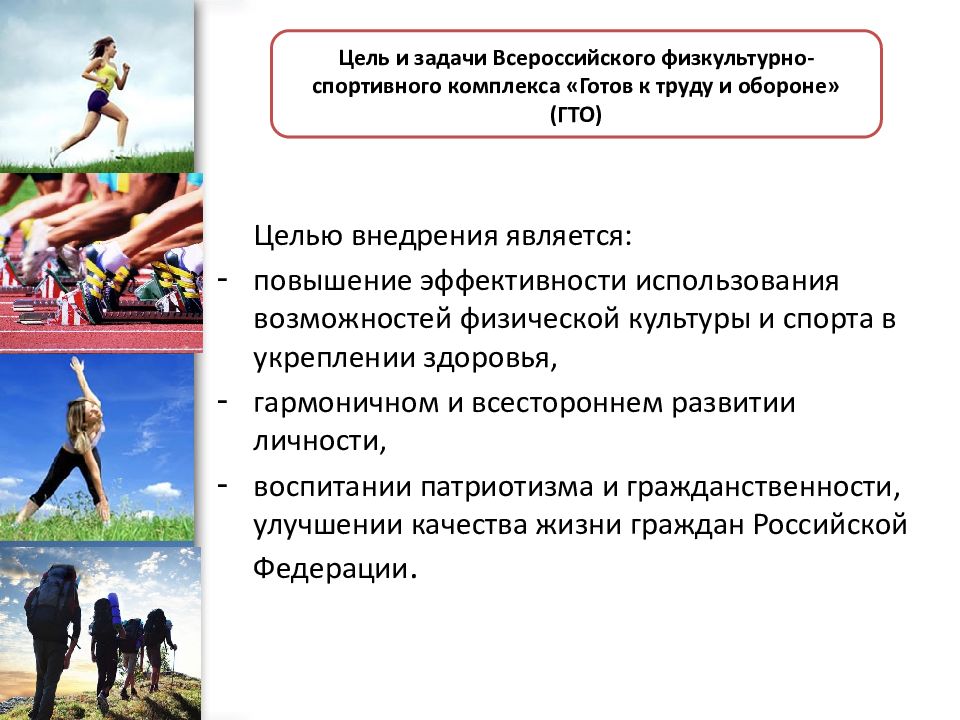 Цель и задачи Всероссийского физкультурно-спортивного комплекса «Готов к труду и обороне» (ГТО)

Целью внедрения является:

- повышение эффективности использования возможностей физической культуры и спорта в укреплении здоровья,
- гармоничном и всестороннем развитии личности,
- воспитании патриотизма и гражданственности, улучшении качества жизни граждан Российской Федерации.